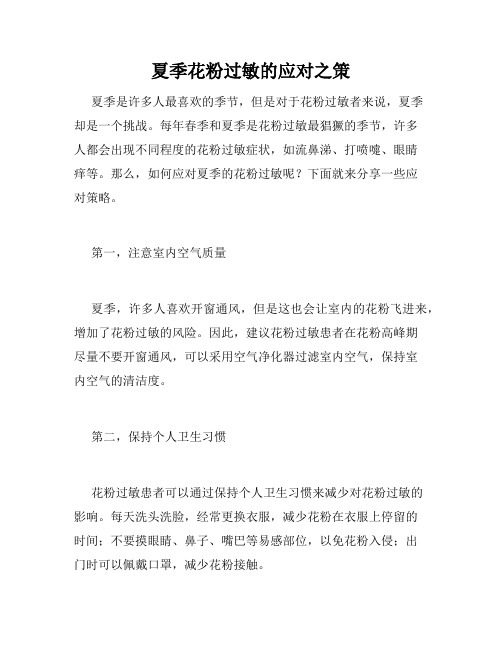 夏季花粉过敏的应对之策

夏季是许多人最喜欢的季节，但是对于花粉过敏者来说，夏季却是一个挑战。每年春季和夏季是花粉过敏最猖獗的季节，许多人都会出现不同程度的花粉过敏症状，如流鼻涕、打喷嚏、眼睛痒等。那么，如何应对夏季的花粉过敏呢？下面就来分享一些应对策略。

第一，注意室内空气质量

夏季，许多人喜欢开窗通风，但是这也会让室内的花粉飞进来，增加了花粉过敏的风险。因此，建议花粉过敏患者在花粉高峰期尽量不要开窗通风，可以采用空气净化器过滤室内空气，保持室内空气的清洁度。

第二，保持个人卫生习惯

花粉过敏患者可以通过保持个人卫生习惯来减少对花粉过敏的影响。每天洗头洗脸，经常更换衣服，减少花粉在衣服上停留的时间；不要摸眼睛、鼻子、嘴巴等易感部位，以免花粉入侵；出门时可以佩戴口罩，减少花粉接触。